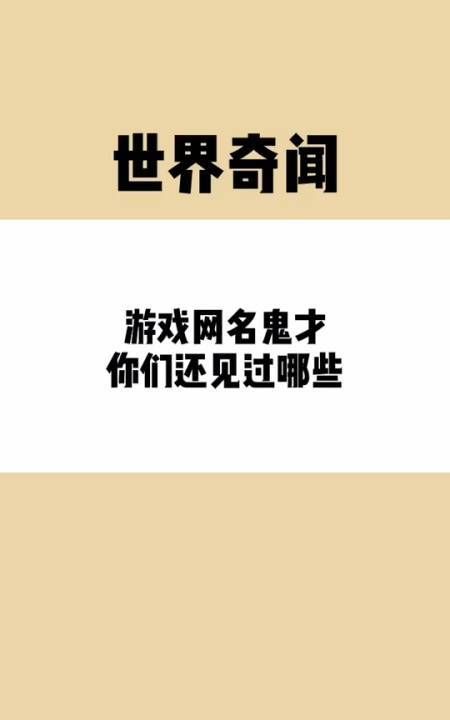 世界奇闻

游戏网名鬼才
你们还见过哪些